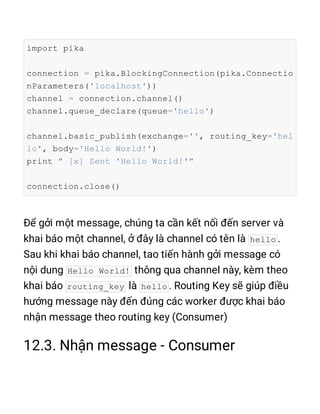 import pika

connection = pika.BlockingConnection(pika.ConnectionParameters('localhost'))
channel = connection.channel()
channel.queue_declare(queue='hello')

channel.basic_publish(exchange='', routing_key='hello', body='Hello World!')
print " [x] Sent 'Hello World!'"

connection.close()

Để gởi một message, chúng ta cần kết nối đến server và khai báo một channel, ở đây là channel có tên là hello. Sau khi khai báo channel, tao tiến hành gởi message có nội dung Hello World! thông qua channel này, kèm theo khai báo routing_key là hello. Routing Key sẽ giúp điều hướng message này đến đúng các worker được khai báo nhận message theo routing key (Consumer)

12.3. Nhận message - Consumer